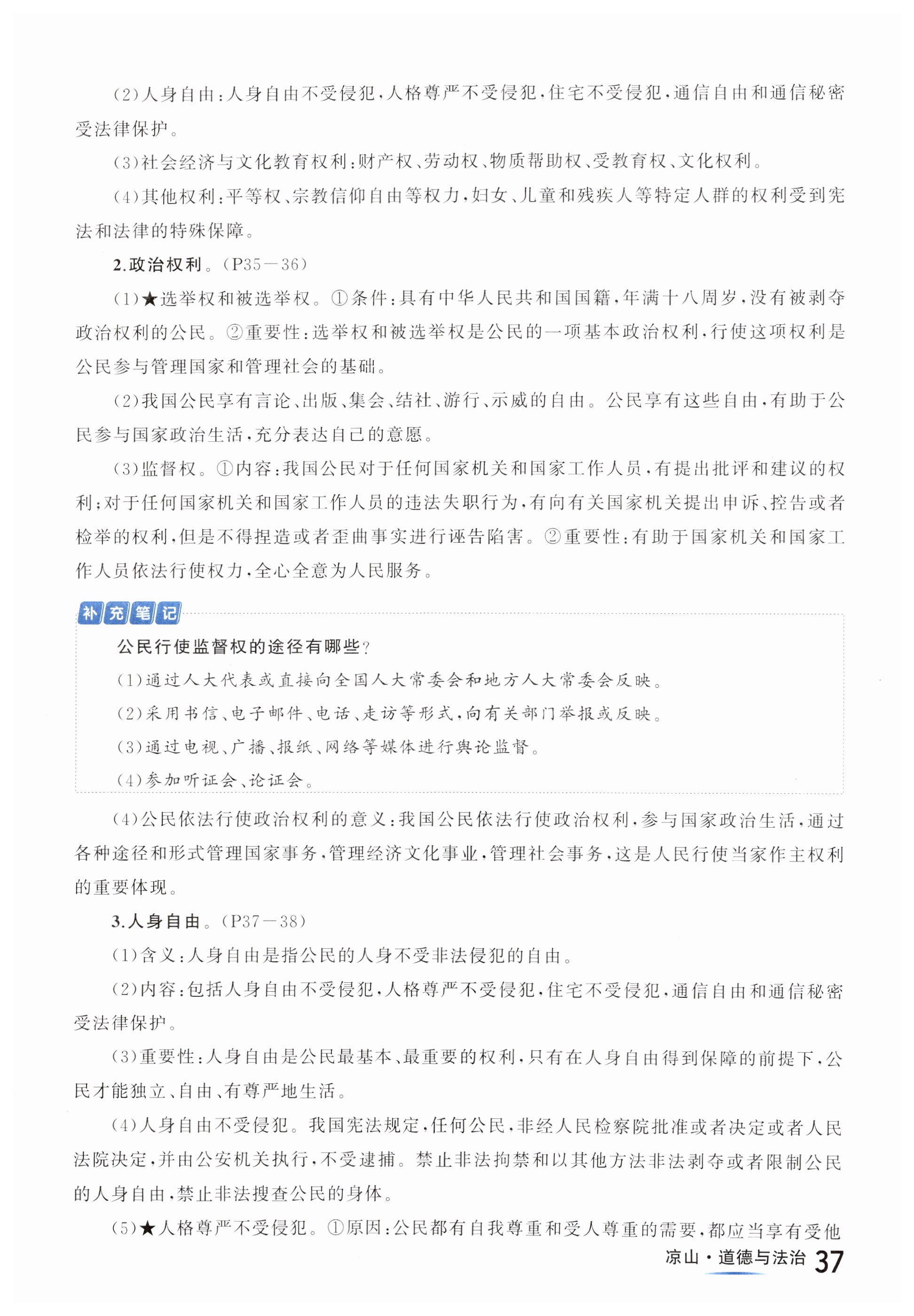 (2)人身自由:人身自由不受侵犯,人格尊严不受侵犯,住宅不受侵犯,通信自由和通信秘密受法律保护。

(3)社会经济与文化教育权利:财产权、劳动权、物质帮助权、受教育权、文化权利。

(4)其他权利:平等权、宗教信仰自由等权力,妇女、儿童和残疾人等特定人群的权利受到宪法和法律的特殊保障。

2.政治权利。(P35—36)

(1)★选举权和被选举权。①条件:具有中华人民共和国国籍,年满十八周岁,没有被剥夺政治权利的公民。②重要性:选举权和被选举权是公民的一项基本政治权利,行使这项权利是公民参与管理国家和管理社会的基础。

(2)我国公民享有言论、出版、集会、结社、游行、示威的自由。公民享有这些自由,有助于公民参与国家政治生活,充分表达自己的意愿。

(3)监督权。①内容:我国公民对于任何国家机关和国家工作人员,有提出批评和建议的权利;对于任何国家机关和国家工作人员的违法失职行为,有向有关国家机关提出申诉、控告或者检举的权利,但是不得捏造或者歪曲事实进行诬告陷害。②重要性:有助于国家机关和国家工作人员依法行使权力,全心全意为人民服务。

补充笔记

公民行使监督权的途径有哪些?

(1)通过人大代表或直接向全国人大常委会和地方人大常委会反映。

(2)采用书信、电子邮件、电话、走访等形式,向有关部门举报或反映。

(3)通过电视、广播、报纸、网络等媒体进行舆论监督。

(4)参加听证会、论证会。

(4)公民依法行使政治权利的意义:我国公民依法行使政治权利,参与国家政治生活,通过各种途径和形式管理国家事务,管理经济文化事业,管理社会事务,这是人民行使当家作主权利的重要体现。

3.人身自由。(P37—38)

(1)含义:人身自由是指公民的人身不受非法侵犯的自由。

(2)内容:包括人身自由不受侵犯,人格尊严不受侵犯,住宅不受侵犯,通信自由和通信秘密受法律保护。

(3)重要性:人身自由是公民最基本、最重要的权利,只有在人身自由得到保障的前提下,公民才能独立、自由、有尊严地生活。

(4)人身自由不受侵犯。我国宪法规定,任何公民,非经人民检察院批准或者决定或者人民法院决定,并由公安机关执行,不受逮捕。禁止非法拘禁和以其他方法非法剥夺或者限制公民的人身自由,禁止非法搜查公民的身体。

(5)★人格尊严不受侵犯。①原因:公民都有自我尊重和受人尊重的需要,都应当享有受他

凉山·道德与法治 37